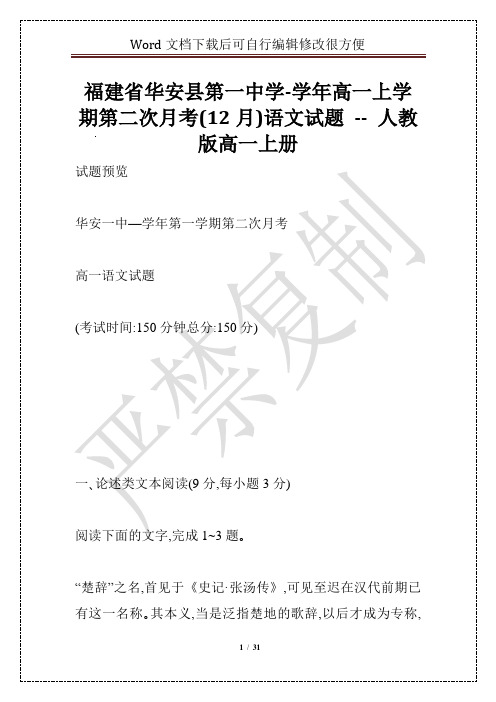 Word 文档下载后可自行编辑修改很方便

福建省华安县第一中学-学年高一上学期第二次月考(12 月)语文试题 -- 人教版高一上册

试题预览

华安一中—学年第一学期第二次月考

高一语文试题

(考试时间:150 分钟总分:150 分)

严禁复制

一、论述类文本阅读(9 分,每小题 3 分)

阅读下面的文字,完成 1~3 题。

“楚辞”之名,首见于《史记·张汤传》,可见至迟在汉代前期已有这一名称。其本义,当是泛指楚地的歌辞,以后才成为专称,

1 / 31